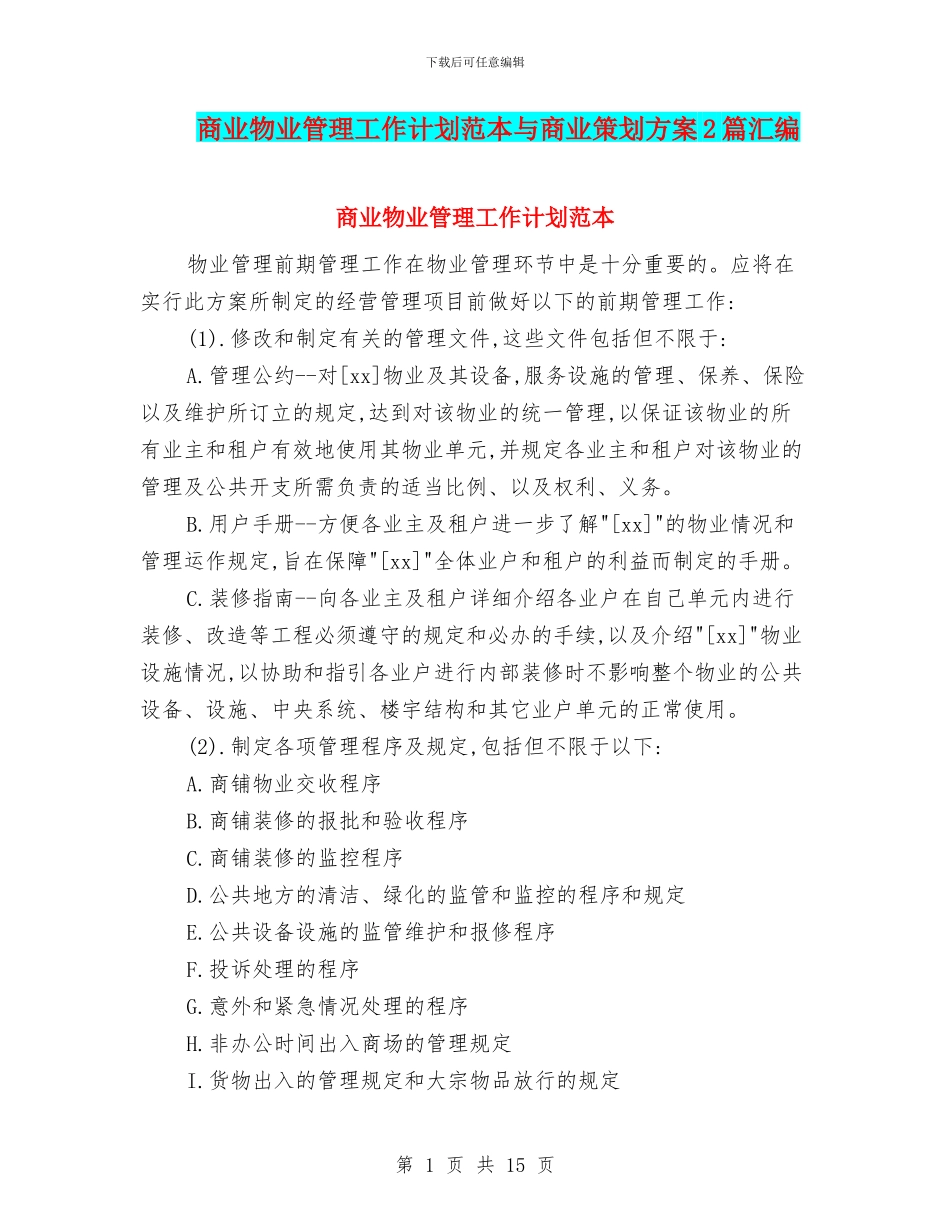 下载后可任意编辑

商业物业管理工作计划范本与商业策划方案2篇汇编

商业物业管理工作计划范本

物业管理前期管理工作在物业管理环节中是十分重要的。应将在实行此方案所制定的经营管理项目前做好以下的前期管理工作：

(1).修改和制定有关的管理文件,这些文件包括但不限于：

A.管理公约--对[xx]物业及其设备,服务设施的管理、保养、保险以及维护所订立的规定,达到对该物业的统一管理,以保证该物业的所有业主和租户有效地使用其物业单元,并规定各业主和租户对该物业的管理及公共开支所需负责的适当比例、以及权利、义务。

B.用户手册--方便各业主及租户进一步了解"[xx]"的物业情况和管理运作规定,旨在保障"[xx]"全体业户和租户的利益而制定的手册。

C.装修指南--向各业主及租户详细介绍各业户在自己单元内进行装修、改造等工程必须遵守的规定和必办的手续,以及介绍"[xx]"物业设施情况,以协助和指引各业户进行内部装修时不影响整个物业的公共设备、设施、中央系统、楼宇结构和其它业户单元的正常使用。

(2).制定各项管理程序及规定,包括但不限于以下：

A.商铺物业交收程序

B.商铺装修的报批和验收程序

C.商铺装修的监控程序

D.公共地方的清洁、绿化的监管和监控的程序和规定

E.公共设备设施的监管维护和报修程序

F.投诉处理的程序

G.意外和紧急情况处理的程序

H.非办公时间出入商场的管理规定

I.货物出入的管理规定和大宗物品放行的规定

第 1 页 共 15 页